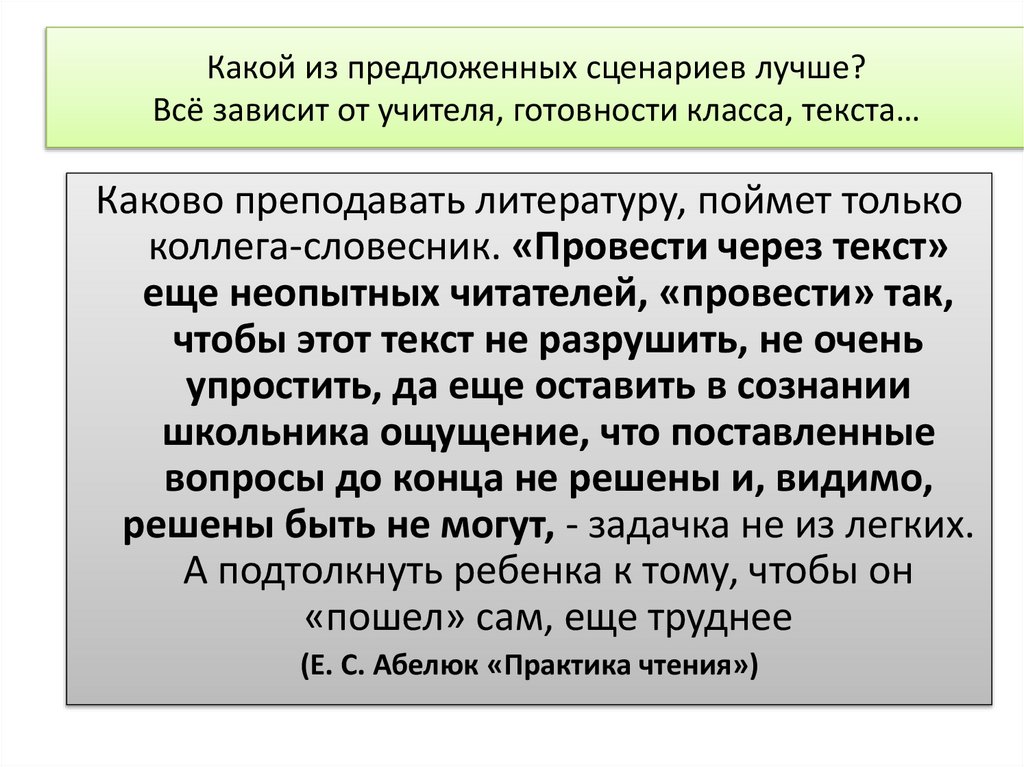 Какой из предложенных сценариев лучше?
Всё зависит от учителя, готовности класса, текста…

Каково преподавать литературу, поймет только коллега-словесник. «Провести через текст» еще неопытных читателей, «провести» так, чтобы этот текст не разрушить, не очень упростить, да еще оставить в сознании школьника ощущение, что поставленные вопросы до конца не решены и, видимо, решены быть не могут, - задачка не из легких. А подтолкнуть ребенка к тому, чтобы он «пошел» сам, еще труднее

(Е. С. Абелюк «Практика чтения»)